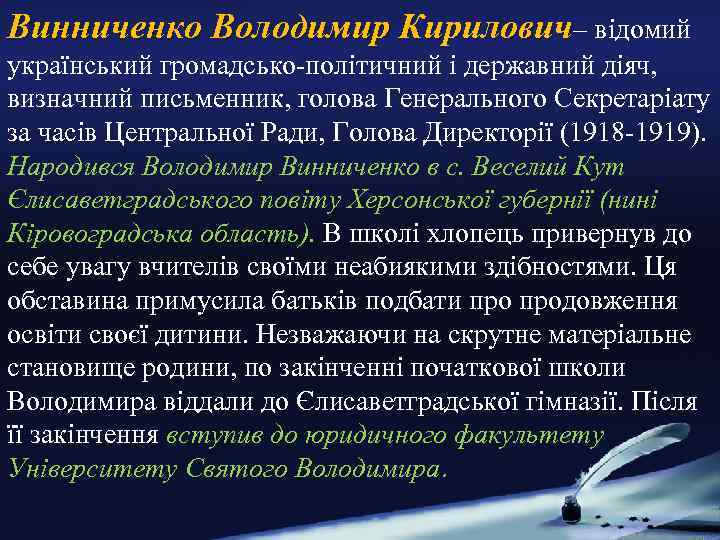 Винниченко Володимир Кирилович– відомий український громадсько-політичний і державний діяч, визначний письменник, голова Генерального Секретаріату за часів Центральної Ради, Голова Директорії (1918-1919). Народився Володимир Винниченко в с. Веселий Кут Єлисаветградського повіту Херсонської губернії (нині Кіровоградська область). В школі хлопець привернув до себе увагу вчителів своїми неабиякими здібностями. Ця обставина примусила батьків подбати про продовження освіти своєї дитини. Незважаючи на скрутне матеріальне становище родини, по закінченні початкової школи Володимира віддали до Єлисаветградської гімназії. Після її закінчення вступив до юридичного факультету Університету Святого Володимира.